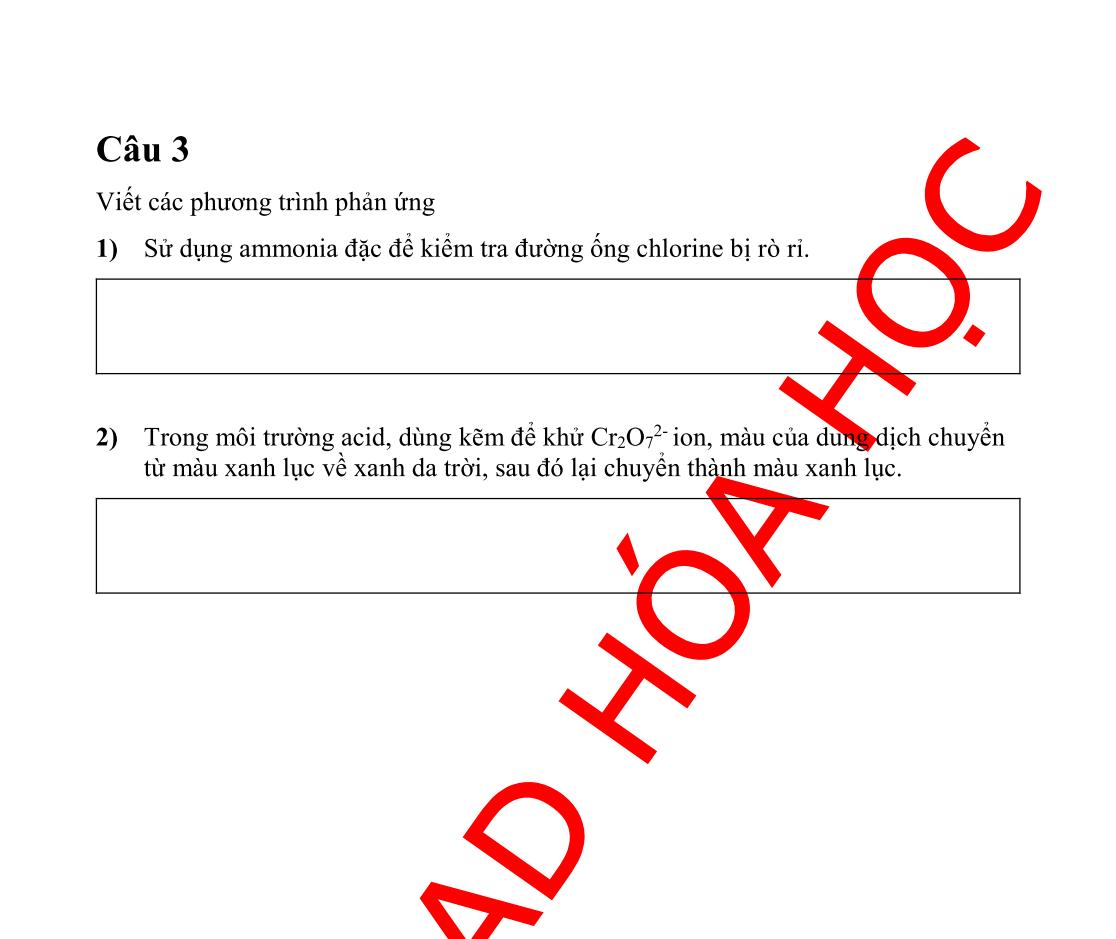 Câu 3

Viết các phương trình phản ứng

1) Sử dụng ammonia đặc để kiểm tra đường ống chlorine bị rò rỉ.

2) Trong môi trường acid, dùng kẽm để khử $Cr_2O_7^{2-}$ ion, màu của dung dịch chuyển từ màu xanh lục về xanh da trời, sau đó lại chuyển thành màu xanh lục.

AD HÓA HỌC